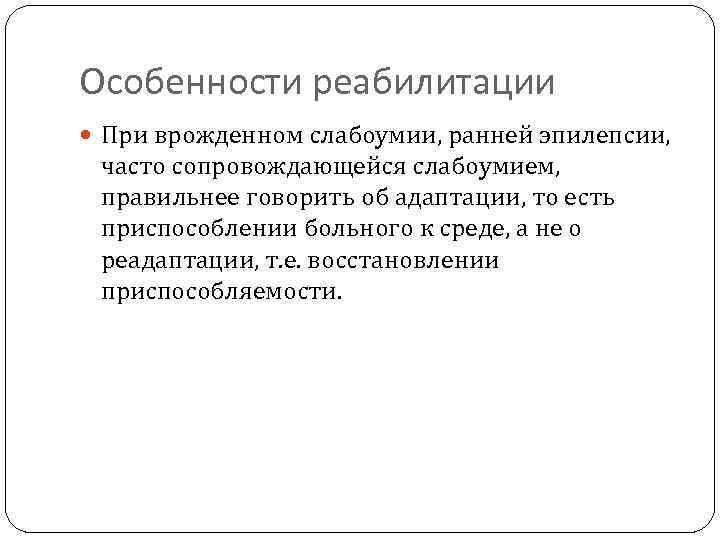 Особенности реабилитации

При врожденном слабоумии, ранней эпилепсии, часто сопровождающейся слабоумием, правильнее говорить об адаптации, то есть приспособлении больного к среде, а не о реадаптации, т.е. восстановлении приспособляемости.